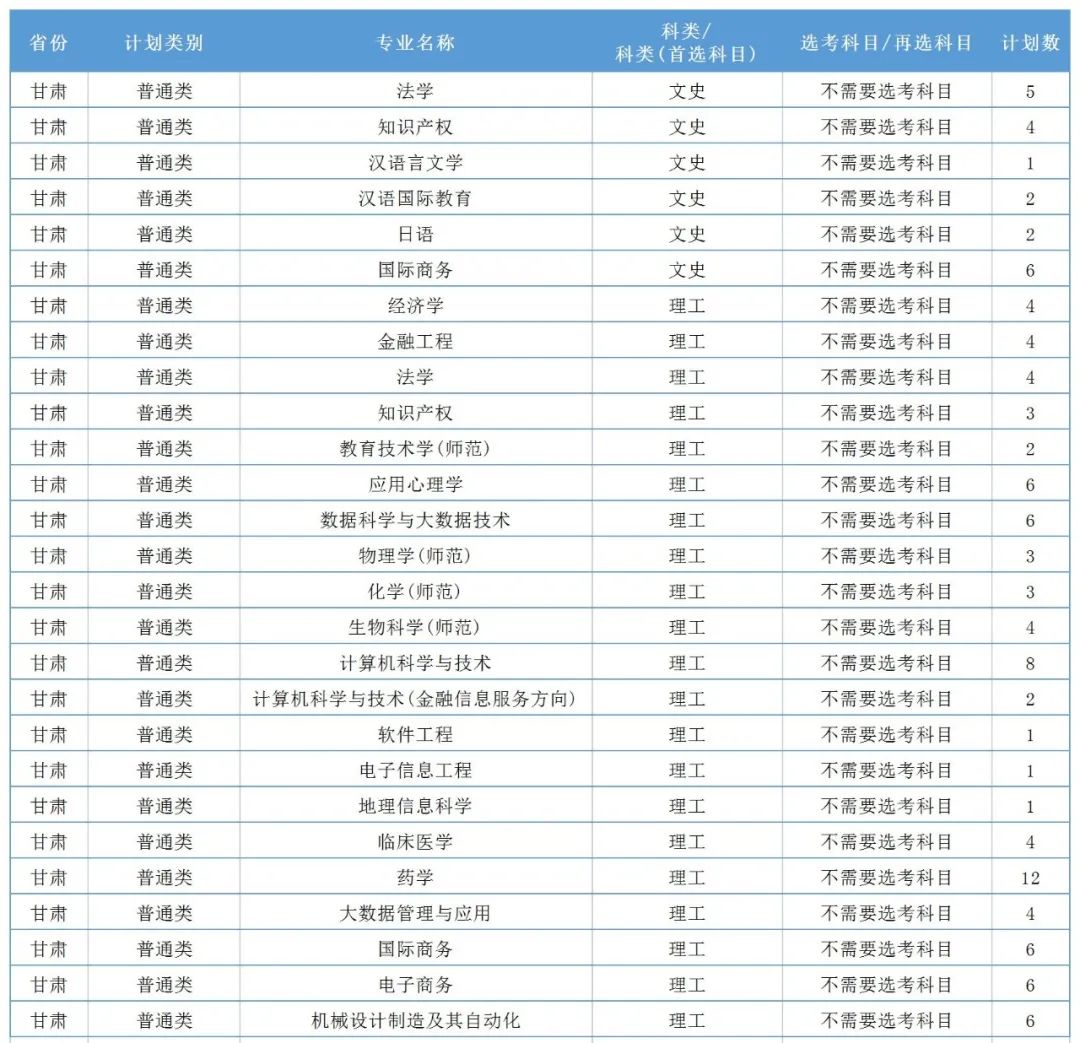 | 省份 | 计划类别 | 专业名称 | 科类/科类(首选科目) | 选考科目/再选科目 | 计划数 |
|---|---|---|---|---|---|
| 甘肃 | 普通类 | 法学 | 文史 | 不需要选考科目 | 5 |
| 甘肃 | 普通类 | 知识产权 | 文史 | 不需要选考科目 | 4 |
| 甘肃 | 普通类 | 汉语言文学 | 文史 | 不需要选考科目 | 1 |
| 甘肃 | 普通类 | 汉语国际教育 | 文史 | 不需要选考科目 | 2 |
| 甘肃 | 普通类 | 日语 | 文史 | 不需要选考科目 | 2 |
| 甘肃 | 普通类 | 国际商务 | 文史 | 不需要选考科目 | 6 |
| 甘肃 | 普通类 | 经济学 | 理工 | 不需要选考科目 | 4 |
| 甘肃 | 普通类 | 金融工程 | 理工 | 不需要选考科目 | 4 |
| 甘肃 | 普通类 | 法学 | 理工 | 不需要选考科目 | 4 |
| 甘肃 | 普通类 | 知识产权 | 理工 | 不需要选考科目 | 3 |
| 甘肃 | 普通类 | 教育技术学(师范) | 理工 | 不需要选考科目 | 2 |
| 甘肃 | 普通类 | 应用心理学 | 理工 | 不需要选考科目 | 6 |
| 甘肃 | 普通类 | 数据科学与大数据技术 | 理工 | 不需要选考科目 | 6 |
| 甘肃 | 普通类 | 物理学(师范) | 理工 | 不需要选考科目 | 3 |
| 甘肃 | 普通类 | 化学(师范) | 理工 | 不需要选考科目 | 3 |
| 甘肃 | 普通类 | 生物科学(师范) | 理工 | 不需要选考科目 | 4 |
| 甘肃 | 普通类 | 计算机科学与技术 | 理工 | 不需要选考科目 | 8 |
| 甘肃 | 普通类 | 计算机科学与技术(金融信息服务方向) | 理工 | 不需要选考科目 | 2 |
| 甘肃 | 普通类 | 软件工程 | 理工 | 不需要选考科目 | 1 |
| 甘肃 | 普通类 | 电子信息工程 | 理工 | 不需要选考科目 | 1 |
| 甘肃 | 普通类 | 地理信息科学 | 理工 | 不需要选考科目 | 1 |
| 甘肃 | 普通类 | 临床医学 | 理工 | 不需要选考科目 | 4 |
| 甘肃 | 普通类 | 药学 | 理工 | 不需要选考科目 | 12 |
| 甘肃 | 普通类 | 大数据管理与应用 | 理工 | 不需要选考科目 | 4 |
| 甘肃 | 普通类 | 国际商务 | 理工 | 不需要选考科目 | 6 |
| 甘肃 | 普通类 | 电子商务 | 理工 | 不需要选考科目 | 6 |
| 甘肃 | 普通类 | 机械设计制造及其自动化 | 理工 | 不需要选考科目 | 6 |